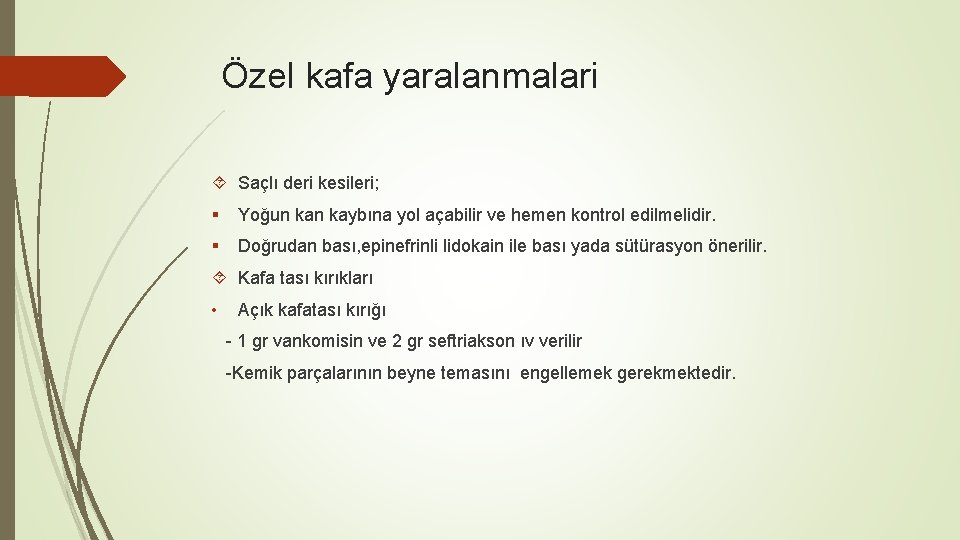 Özel kafa yaralanmalari

Saçlı deri kesileri;

Yoğun kan kaybına yol açabilir ve hemen kontrol edilmelidir.

Doğrudan bası,epinefrinli lidokain ile bası yada sütürasyon önerilir.

Kafa tası kırıkları

Açık kafatası kırığı

- 1 gr vankomisin ve 2 gr seftriakson ıv verilir

-Kemik parçalarının beyne temasını engellemek gerekmektedir.